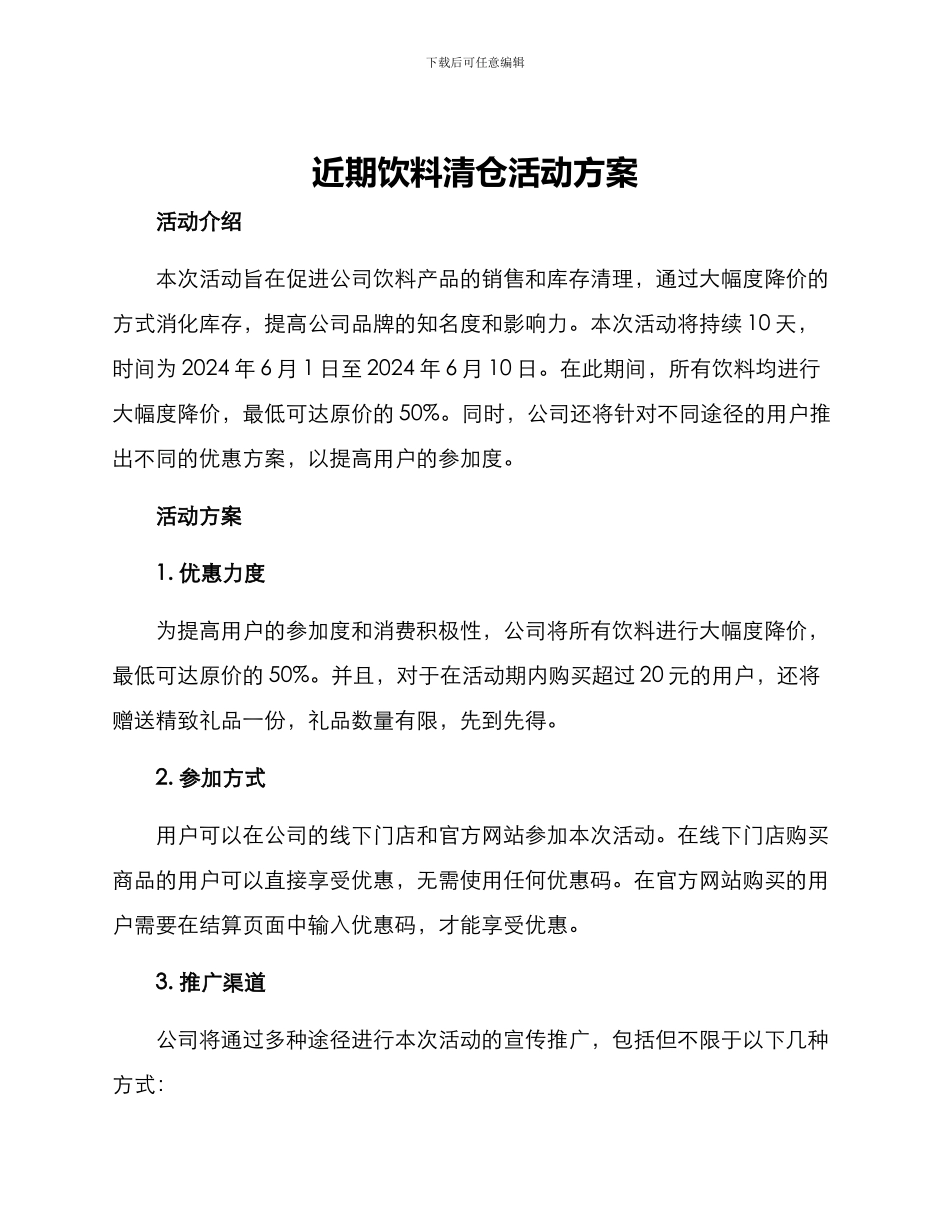 下载后可任意编辑

近期饮料清仓活动方案

活动介绍

本次活动旨在促进公司饮料产品的销售和库存清理，通过大幅度降价的方式消化库存，提高公司品牌的知名度和影响力。本次活动将持续 10 天，时间为 2024 年 6 月 1 日至 2024 年 6 月 10 日。在此期间，所有饮料均进行大幅度降价，最低可达原价的 50%。同时，公司还将针对不同途径的用户推出不同的优惠方案，以提高用户的参加度。

活动方案

1. 优惠力度

为提高用户的参加度和消费积极性，公司将所有饮料进行大幅度降价，最低可达原价的 50%。并且，对于在活动期内购买超过 20 元的用户，还将赠送精致礼品一份，礼品数量有限，先到先得。

2. 参加方式

用户可以在公司的线下门店和官方网站参加本次活动。在线下门店购买商品的用户可以直接享受优惠，无需使用任何优惠码。在官方网站购买的用户需要在结算页面中输入优惠码，才能享受优惠。

3. 推广渠道

公司将通过多种途径进行本次活动的宣传推广，包括但不限于以下几种方式：